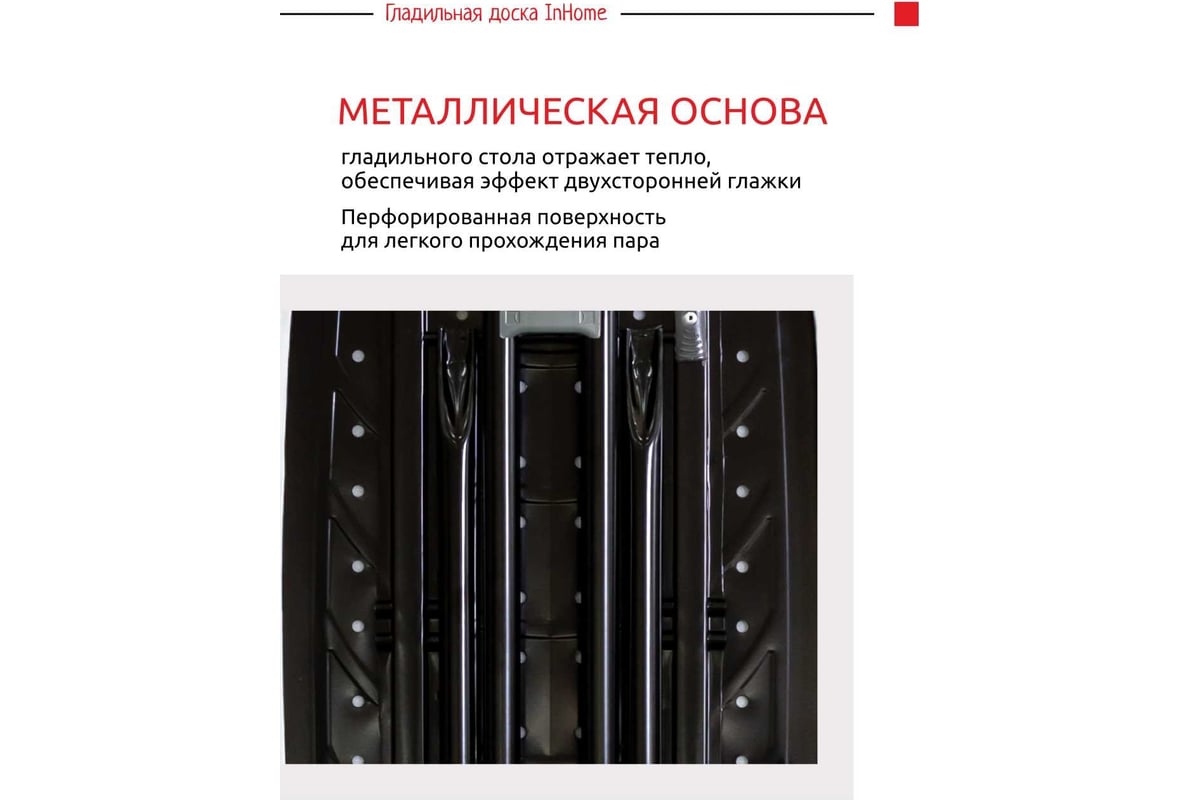 Гладильная доска InHome

МЕТАЛЛИЧЕСКАЯ ОСНОВА

гладильного стола отражает тепло, обеспечивая эффект двухсторонней глажки

Перфорированная поверхность для легкого прохождения пара